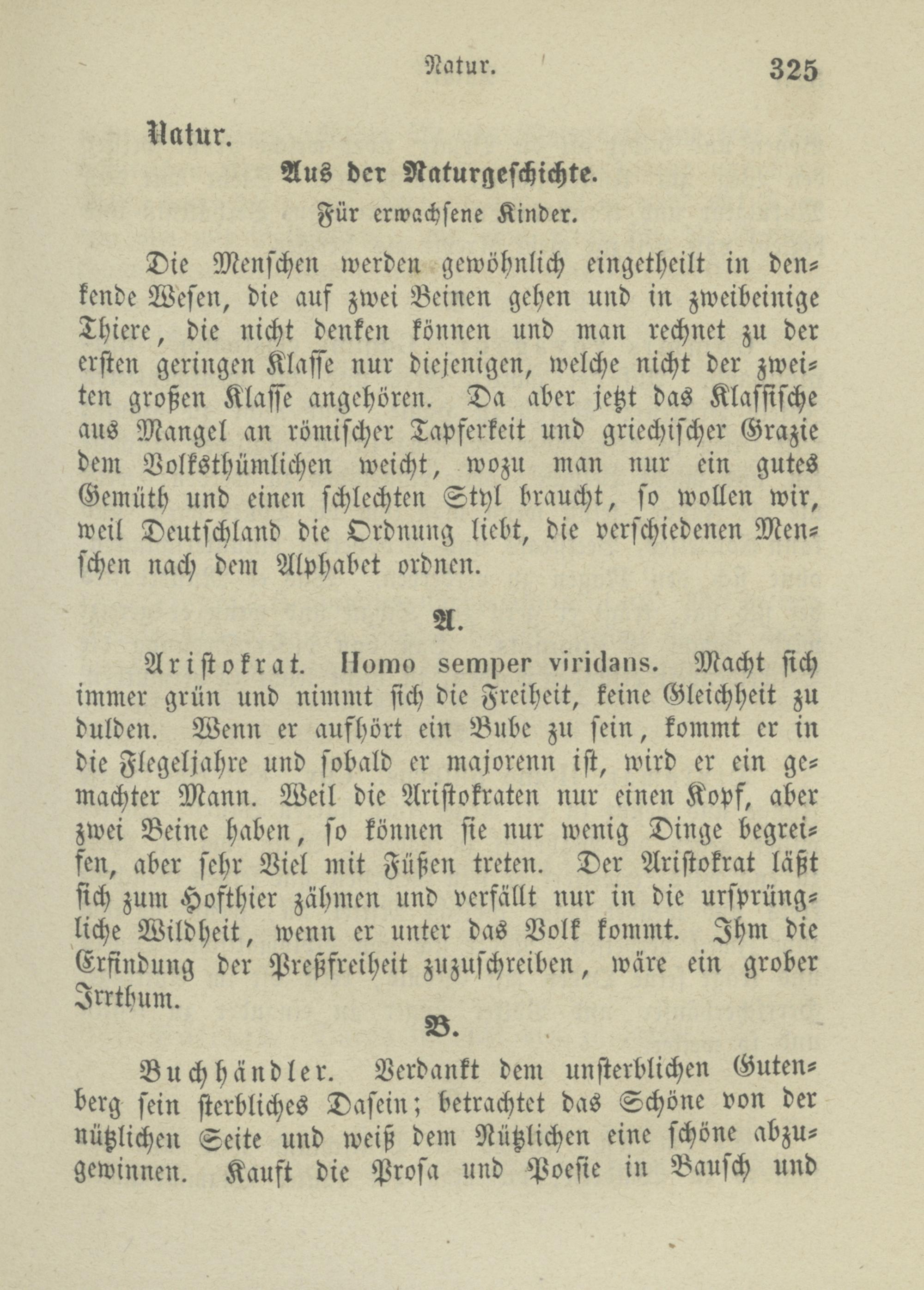 Natur. 325

Natur.

Aus der Naturgeschichte.

Für erwachsene Kinder.

Die Menschen werden gewöhnlich eingetheilt in denkende Wesen, die auf zwei Beinen gehen und in zweibeinige Thiere, die nicht denken können und man rechnet zu der ersten geringen Klasse nur diejenigen, welche nicht der zweiten großen Klasse angehören. Da aber jetzt das Klassische aus Mangel an römischer Tapferkeit und griechischer Grazie dem Volksthümlichen weicht, wozu man nur ein gutes Gemüth und einen schlechten Styl braucht, so wollen wir, weil Deutschland die Ordnung liebt, die verschiedenen Menschen nach dem Alphabet ordnen.

A.

Aristokrat. Homo semper viridans. Macht sich immer grün und nimmt sich die Freiheit, keine Gleichheit zu dulden. Wenn er aufhört ein Bube zu sein, kommt er in die Flegeljahre und sobald er majorenn ist, wird er ein gemachter Mann. Weil die Aristokraten nur einen Kopf, aber zwei Beine haben, so können sie nur wenig Dinge begreifen, aber sehr Viel mit Füßen treten. Der Aristokrat läßt sich zum Hofthier zähmen und verfällt nur in die ursprüngliche Wildheit, wenn er unter das Volk kommt. Ihm die Erfindung der Preßfreiheit zuzuschreiben, wäre ein grober Irrthum.

B.

Buchhändler. Verdankt dem unsterblichen Gutenberg sein sterbliches Dasein; betrachtet das Schöne von der nützlichen Seite und weiß dem Nützlichen eine schöne abzugewinnen. Kauft die Prosa und Poesie in Bausch und